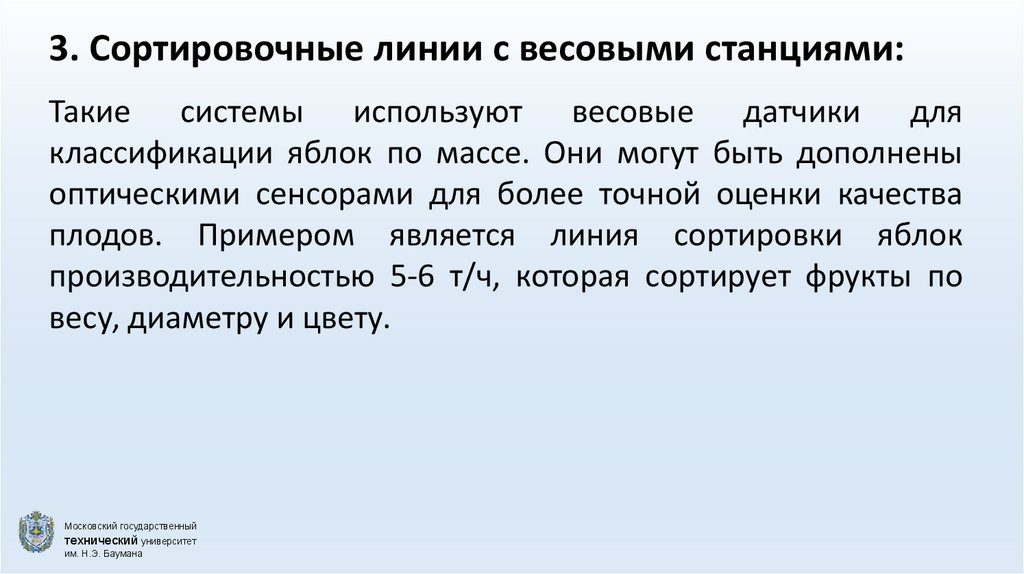 3. Сортировочные линии с весовыми станциями:

Такие системы используют весовые датчики для классификации яблок по массе. Они могут быть дополнены оптическими сенсорами для более точной оценки качества плодов. Примером является линия сортировки яблок производительностью 5-6 т/ч, которая сортирует фрукты по весу, диаметру и цвету.

Московский государственный
технический университет
им. Н.Э. Баумана